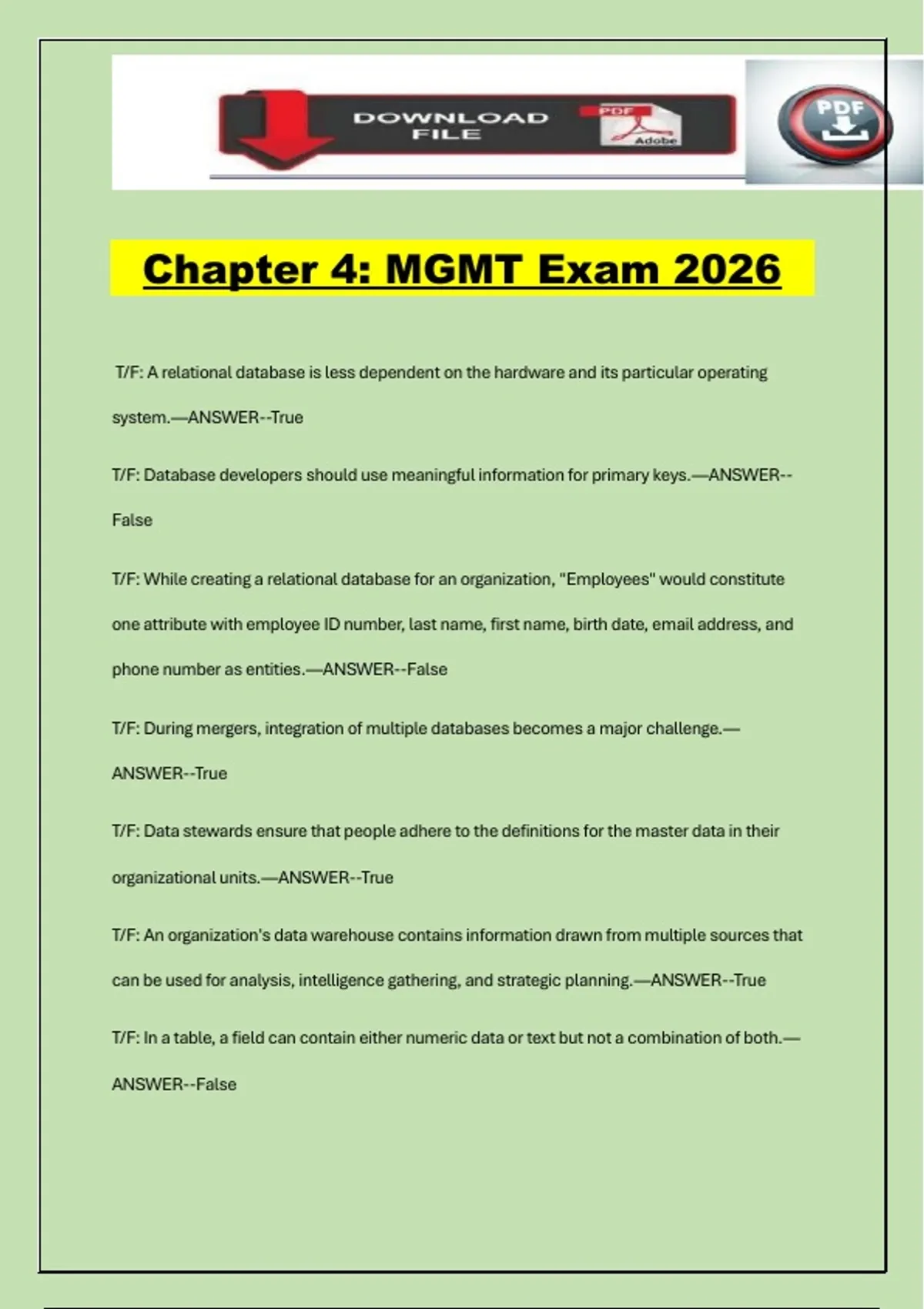 DOWNLOAD FILE

PDF

Adobe

PDF

Chapter 4: MGMT Exam 2026

T/F: A relational database is less dependent on the hardware and its particular operating system.—ANSWER--True

T/F: Database developers should use meaningful information for primary keys.—ANSWER--False

T/F: While creating a relational database for an organization, "Employees" would constitute one attribute with employee ID number, last name, first name, birth date, email address, and phone number as entities.—ANSWER--False

T/F: During mergers, integration of multiple databases becomes a major challenge.—ANSWER--True

T/F: Data stewards ensure that people adhere to the definitions for the master data in their organizational units.—ANSWER--True

T/F: An organization's data warehouse contains information drawn from multiple sources that can be used for analysis, intelligence gathering, and strategic planning.—ANSWER--True

T/F: In a table, a field can contain either numeric data or text but not a combination of both.—ANSWER--False